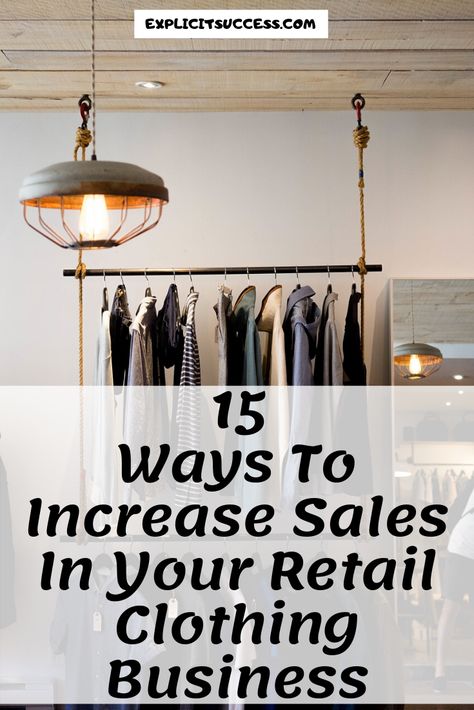 EXPLICITSUCCESS.COM

15
Ways To
Increase Sales
In Your Retail
Clothing
Business